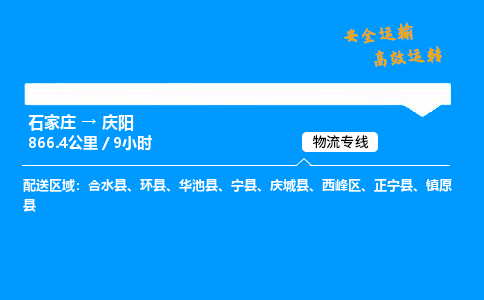 安全运输
高效运转

石家庄 → 庆阳
866.4公里 / 9小时

物流专线

配送区域：合水县、环县、华池县、宁县、庆城县、西峰区、正宁县、镇原县